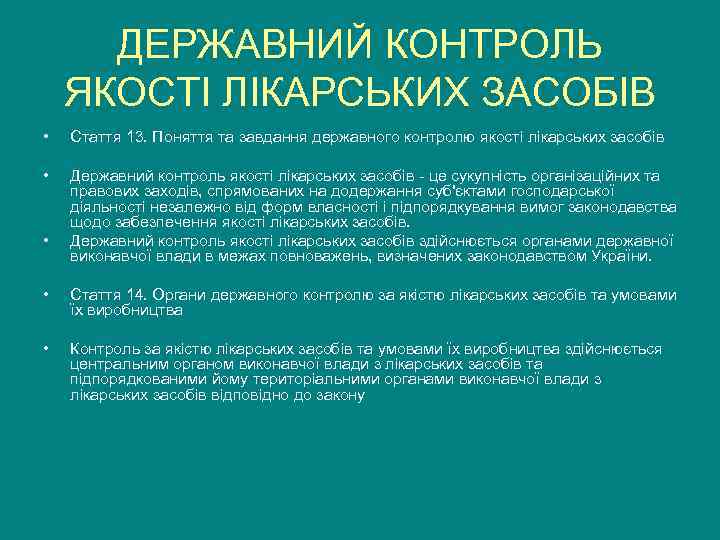 ДЕРЖАВНИЙ КОНТРОЛЬ ЯКОСТІ ЛІКАРСЬКИХ ЗАСОБІВ

• Стаття 13. Поняття та завдання державного контролю якості лікарських засобів

• Державний контроль якості лікарських засобів - це сукупність організаційних та правових заходів, спрямованих на додержання суб'єктами господарської діяльності незалежно від форм власності і підпорядкування вимог законодавства щодо забезпечення якості лікарських засобів.

• Державний контроль якості лікарських засобів здійснюється органами державної виконавчої влади в межах повноважень, визначених законодавством України.

• Стаття 14. Органи державного контролю за якістю лікарських засобів та умовами їх виробництва

• Контроль за якістю лікарських засобів та умовами їх виробництва здійснюється центральним органом виконавчої влади з лікарських засобів та підпорядкованими йому територіальними органами виконавчої влади з лікарських засобів відповідно до закону